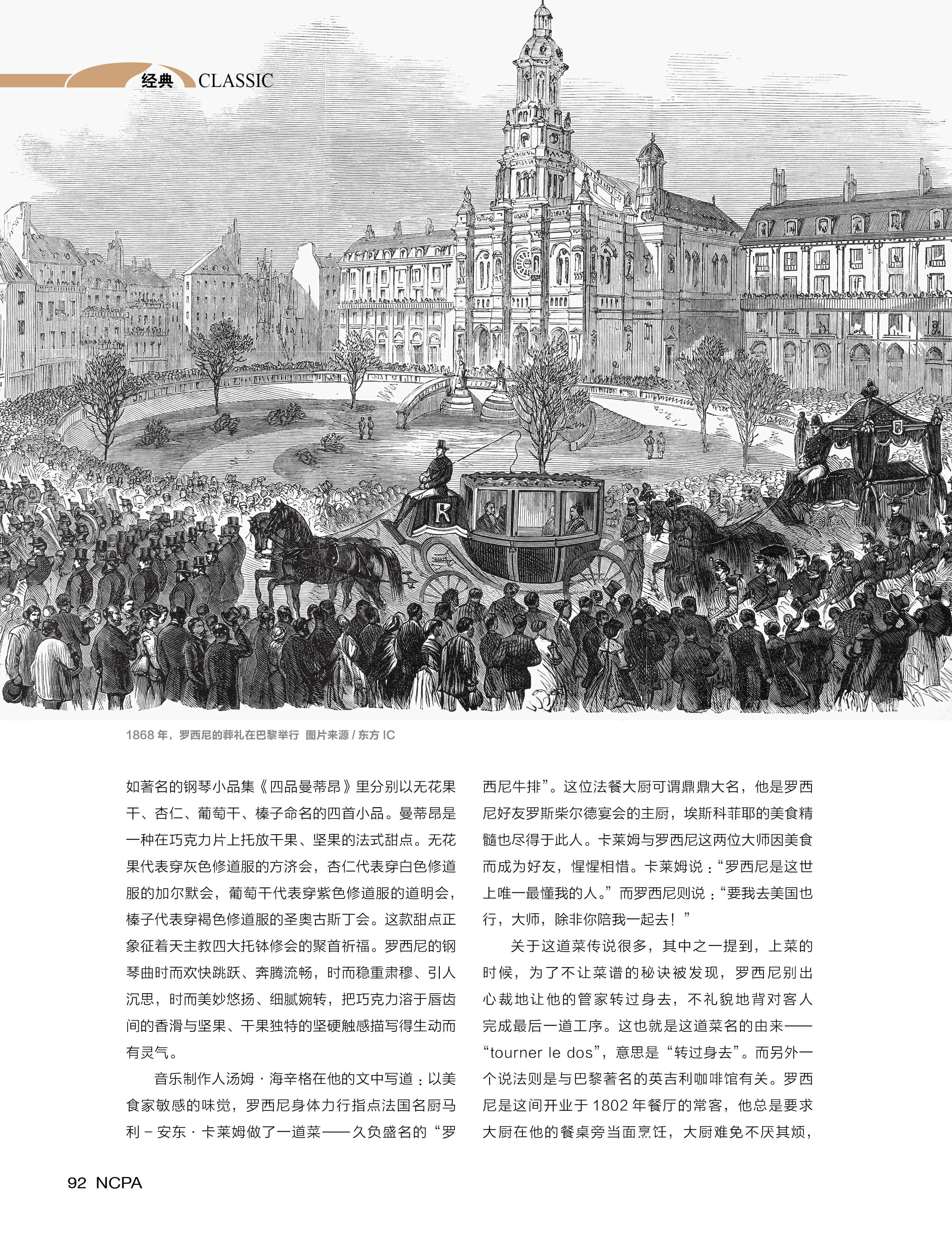 经典 CLASSIC

1868年，罗西尼的葬礼在巴黎举行 图片来源/东方IC

如著名的钢琴小品集《四品曼蒂昂》里分别以无花果干、杏仁、葡萄干、榛子命名的四首小品。曼蒂昂是一种在巧克力片上托放干果、坚果的法式甜点。无花果代表穿灰色修道服的方济会，杏仁代表穿白色修道服的加尔默会，葡萄干代表穿紫色修道服的道明会，榛子代表穿褐色修道服的圣奥古斯丁会。这款甜点正象征着天主教四大托钵修会的聚首祈福。罗西尼的钢琴曲时而欢快跳跃、奔腾流畅，时而稳重肃穆、引人沉思，时而美妙悠扬、细腻婉转，把巧克力溶于唇齿间的香滑与坚果、干果独特的坚硬触感描写得生动而有灵气。

音乐制作人汤姆·海辛格在他的文中写道：以美食家敏感的味觉，罗西尼身体力行指点法国名厨马利-安东·卡莱姆做了一道菜——久负盛名的“罗西尼牛排”。这位法餐大厨可谓鼎鼎大名，他是罗西尼好友罗斯柴尔德宴会的主厨，埃斯科菲耶的美食精髓也尽得于此人。卡莱姆与罗西尼这两位大师因美食而成为好友，惺惺相惜。卡莱姆说：“罗西尼是这世上唯一最懂我的人。”而罗西尼则说：“要我去美国也行，大师，除非你陪我一起去！”

关于这道菜传说很多，其中之一提到，上菜的时候，为了不让菜谱的秘诀被发现，罗西尼别出心裁地让他的管家转过身去，不礼貌地背对客人完成最后一道工序。这也就是这道菜名的由来——“tourner le dos”，意思是“转过身去”。而另外一个说法则是与巴黎著名的英吉利咖啡馆有关。罗西尼是这间开业于1802年餐厅的常客，他总是要求大厨在他的餐桌旁当面烹饪，大厨难免不厌其烦，

92 NCPA